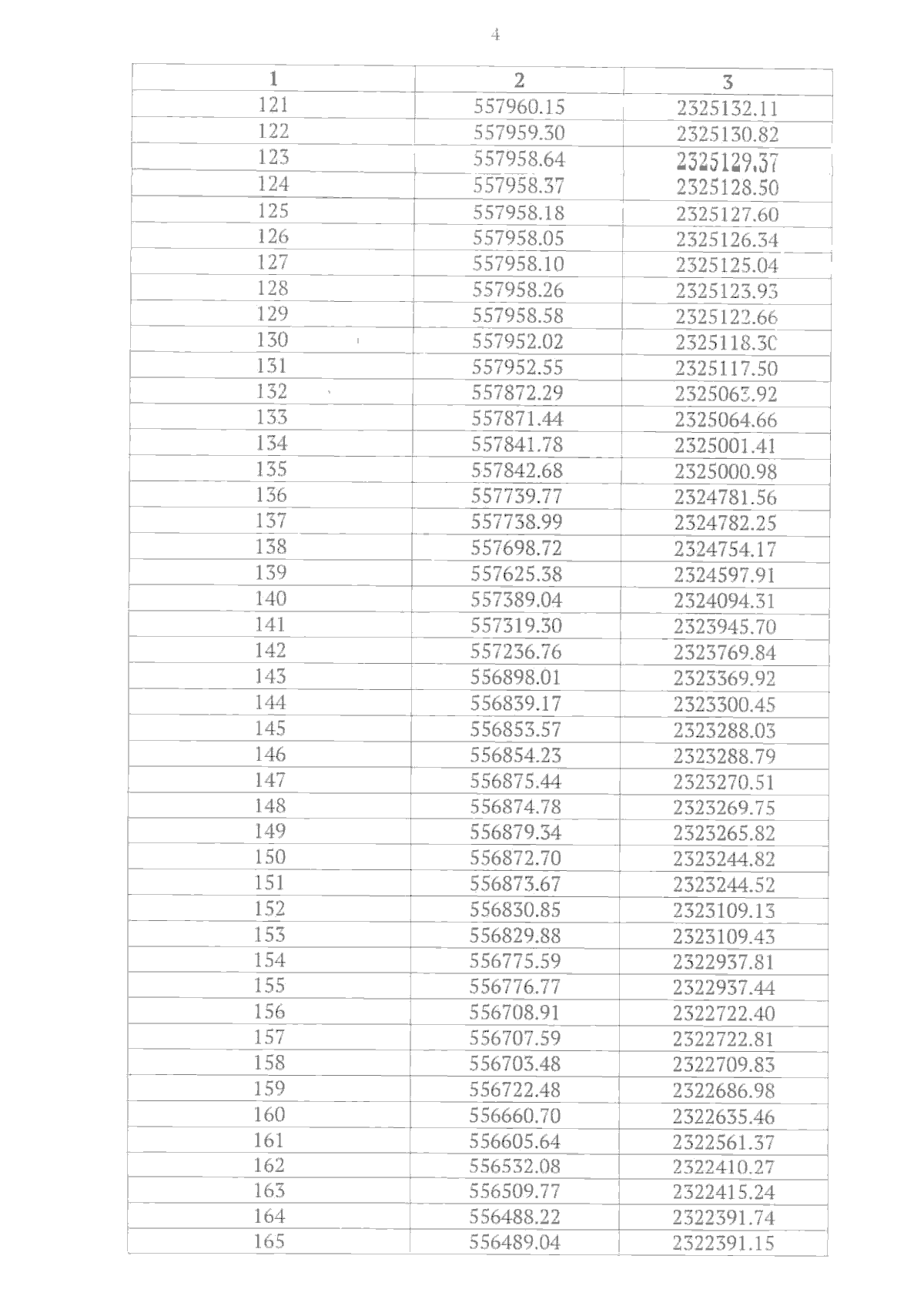 4

| 1 | 2 | 3 |
|---|---|---|
| 121 | 557960.15 | 2325132.11 |
| 122 | 557959.30 | 2325130.82 |
| 123 | 557958.64 | 2325129.37 |
| 124 | 557958.37 | 2325128.50 |
| 125 | 557958.18 | 2325127.60 |
| 126 | 557958.05 | 2325126.34 |
| 127 | 557958.10 | 2325125.04 |
| 128 | 557958.26 | 2325123.93 |
| 129 | 557958.58 | 2325122.66 |
| 130 | 557952.02 | 2325118.30 |
| 131 | 557952.55 | 2325117.50 |
| 132 | 557872.29 | 2325063.92 |
| 133 | 557871.44 | 2325064.66 |
| 134 | 557841.78 | 2325001.41 |
| 135 | 557842.68 | 2325000.98 |
| 136 | 557739.77 | 2324781.56 |
| 137 | 557738.99 | 2324782.25 |
| 138 | 557698.72 | 2324754.17 |
| 139 | 557625.38 | 2324597.91 |
| 140 | 557389.04 | 2324094.31 |
| 141 | 557319.30 | 2323945.70 |
| 142 | 557236.76 | 2323769.84 |
| 143 | 556898.01 | 2323369.92 |
| 144 | 556839.17 | 2323300.45 |
| 145 | 556853.57 | 2323288.03 |
| 146 | 556854.23 | 2323288.79 |
| 147 | 556875.44 | 2323270.51 |
| 148 | 556874.78 | 2323269.75 |
| 149 | 556879.34 | 2323265.82 |
| 150 | 556872.70 | 2323244.82 |
| 151 | 556873.67 | 2323244.52 |
| 152 | 556830.85 | 2323109.13 |
| 153 | 556829.88 | 2323109.43 |
| 154 | 556775.59 | 2322937.81 |
| 155 | 556776.77 | 2322937.44 |
| 156 | 556708.91 | 2322722.40 |
| 157 | 556707.59 | 2322722.81 |
| 158 | 556703.48 | 2322709.83 |
| 159 | 556722.48 | 2322686.98 |
| 160 | 556660.70 | 2322635.46 |
| 161 | 556605.64 | 2322561.37 |
| 162 | 556532.08 | 2322410.27 |
| 163 | 556509.77 | 2322415.24 |
| 164 | 556488.22 | 2322391.74 |
| 165 | 556489.04 | 2322391.15 |